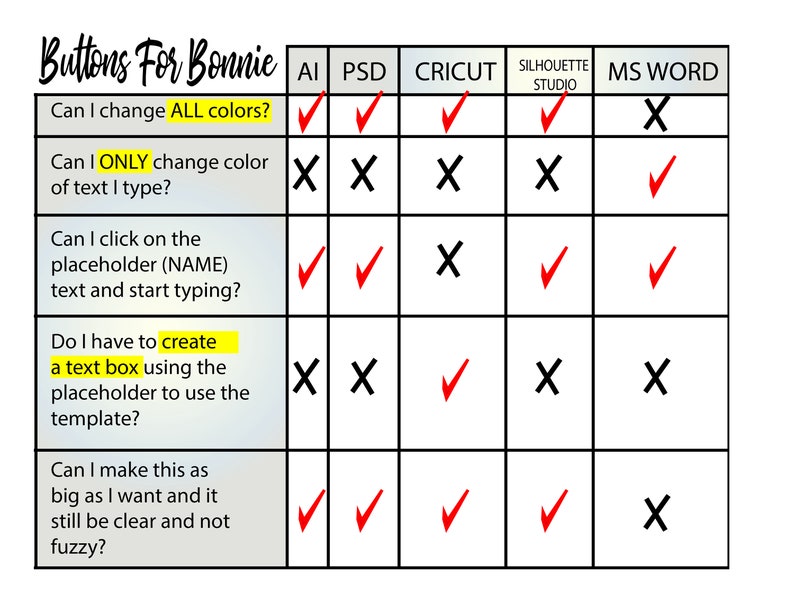 | Buttons For Bonnie | AI | PSD | CRICUT | SILHOUETTE STUDIO | MS WORD |
|---|---|---|---|---|---|
| Can I change ALL colors? | ✓ | ✓ | ✓ | ✓ | X |
| Can I ONLY change color of text I type? | X | X | X | X | ✓ |
| Can I click on the placeholder (NAME) text and start typing? | ✓ | ✓ | X | ✓ | ✓ |
| Do I have to create a text box using the placeholder to use the template? | X | X | ✓ | X | X |
| Can I make this as big as I want and it still be clear and not fuzzy? | ✓ | ✓ | ✓ | ✓ | X |